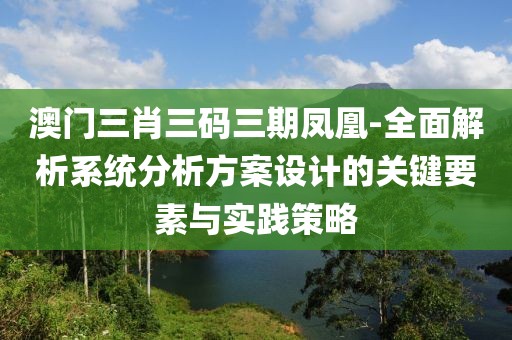 澳门三肖三码三期凤凰-全面解析系统分析方案设计的关键要素与实践策略